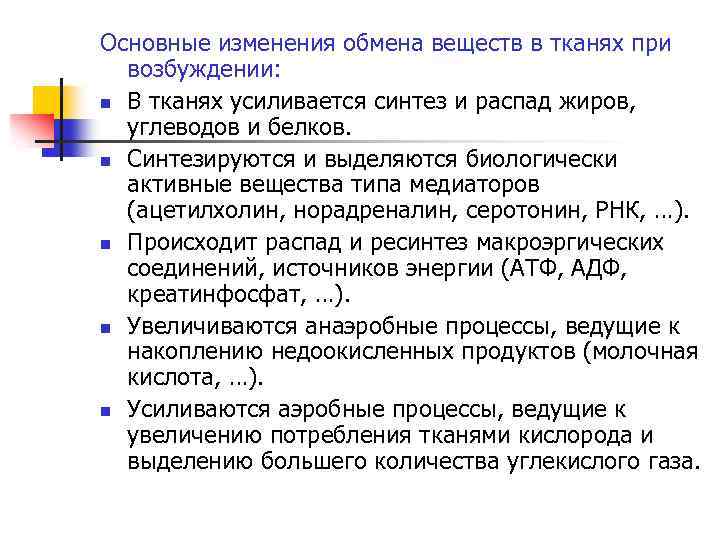 Основные изменения обмена веществ в тканях при возбуждении:

- В тканях усиливается синтез и распад жиров, углеводов и белков.
- Синтезируются и выделяются биологически активные вещества типа медиаторов (ацетилхолин, норадреналин, серотонин, РНК, …).
- Происходит распад и ресинтез макроэргических соединений, источников энергии (АТФ, АДФ, креатинфосфат, …).
- Увеличиваются анаэробные процессы, ведущие к накоплению недоокисленных продуктов (молочная кислота, …).
- Усиливаются аэробные процессы, ведущие к увеличению потребления тканями кислорода и выделению большего количества углекислого газа.